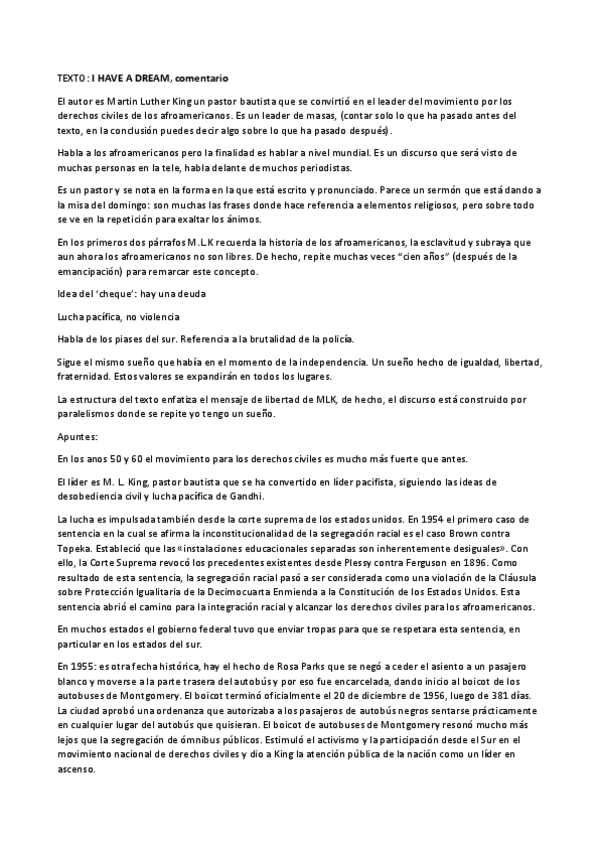 TEXTO : I HAVE A DREAM, comentario

El autor es Martin Luther King un pastor bautista que se convirtió en el leader del movimiento por los derechos civiles de los afroamericanos. Es un leader de masas, (contar solo lo que ha pasado antes del texto, en la conclusión puedes decir algo sobre lo que ha pasado después).

Habla a los afroamericanos pero la finalidad es hablar a nivel mundial. Es un discurso que será visto de muchas personas en la tele, habla delante de muchos periodistas.

Es un pastor y se nota en la forma en la que está escrito y pronunciado. Parece un sermón que está dando a la misa del domingo: son muchas las frases donde hace referencia a elementos religiosos, pero sobre todo se ve en la repetición para exaltar los ánimos.

En los primeros dos párrafos M.L.K recuerda la historia de los afroamericanos, la esclavitud y subraya que aun ahora los afroamericanos no son libres. De hecho, repite muchas veces "cien años" (después de la emancipación) para remarcar este concepto.

Idea del 'cheque': hay una deuda

Lucha pacífica, no violencia

Habla de los piases del sur. Referencia a la brutalidad de la policía.

Sigue el mismo sueño que había en el momento de la independencia. Un sueño hecho de igualdad, libertad, fraternidad. Estos valores se expandirán en todos los lugares.

La estructura del texto enfatiza el mensaje de libertad de MLK, de hecho, el discurso está construido por paralelismos donde se repite yo tengo un sueño.

Apuntes:

En los anos 50 y 60 el movimiento para los derechos civiles es mucho más fuerte que antes.

El líder es M. L. King, pastor bautista que se ha convertido en líder pacifista, siguiendo las ideas de desobediencia civil y lucha pacífica de Gandhi.

La lucha es impulsada también desde la corte suprema de los estados unidos. En 1954 el primero caso de sentencia en la cual se afirma la inconstitucionalidad de la segregación racial es el caso Brown contra Topeka. Estableció que las «instalaciones educacionales separadas son inherentemente desiguales». Con ello, la Corte Suprema revocó los precedentes existentes desde Plessy contra Ferguson en 1896. Como resultado de esta sentencia, la segregación racial pasó a ser considerada como una violación de la Cláusula sobre Protección Igualitaria de la Decimocuarta Enmienda a la Constitución de los Estados Unidos. Esta sentencia abrió el camino para la integración racial y alcanzar los derechos civiles para los afroamericanos.

En muchos estados el gobierno federal tuvo que enviar tropas para que se respetara esta sentencia, en particular en los estados del sur.

En 1955: es otra fecha histórica, hay el hecho de Rosa Parks que se negó a ceder el asiento a un pasajero blanco y moverse a la parte trasera del autobús y por eso fue encarcelada, dando inicio al boicot de los autobuses de Montgomery. El boicot terminó oficialmente el 20 de diciembre de 1956, luego de 381 días. La ciudad aprobó una ordenanza que autorizaba a los pasajeros de autobús negros sentarse prácticamente en cualquier lugar del autobús que quisieran. El boicot de autobuses de Montgomery resonó mucho más lejos que la segregación de ómnibus públicos. Estimuló el activismo y la participación desde el Sur en el movimiento nacional de derechos civiles y dio a King la atención pública de la nación como un líder en ascenso.